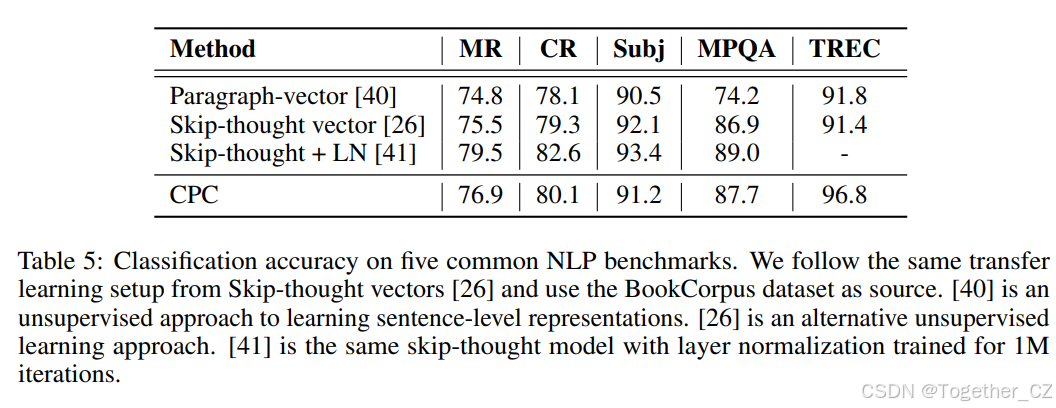 | Method | MR | CR | Subj | MPQA | TREC |
|---|---|---|---|---|---|
| Paragraph-vector [40] | 74.8 | 78.1 | 90.5 | 74.2 | 91.8 |
| Skip-thought vector [26] | 75.5 | 79.3 | 92.1 | 86.9 | 91.4 |
| Skip-thought + LN [41] | 79.5 | 82.6 | 93.4 | 89.0 | - |
| CPC | 76.9 | 80.1 | 91.2 | 87.7 | 96.8 |

Table 5: Classification accuracy on five common NLP benchmarks. We follow the same transfer learning setup from Skip-thought vectors [26] and use the BookCorpus dataset as source. [40] is an unsupervised approach to learning sentence-level representations. [26] is an alternative unsupervised learning approach. [41] is the same skip-thought model with layer normalization trained for 1M iterations.

CSDN @Together_CZ